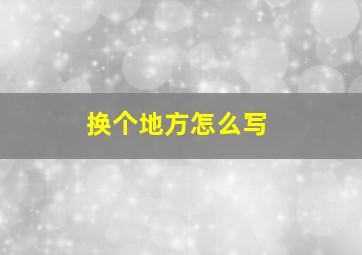 换个地方怎么写